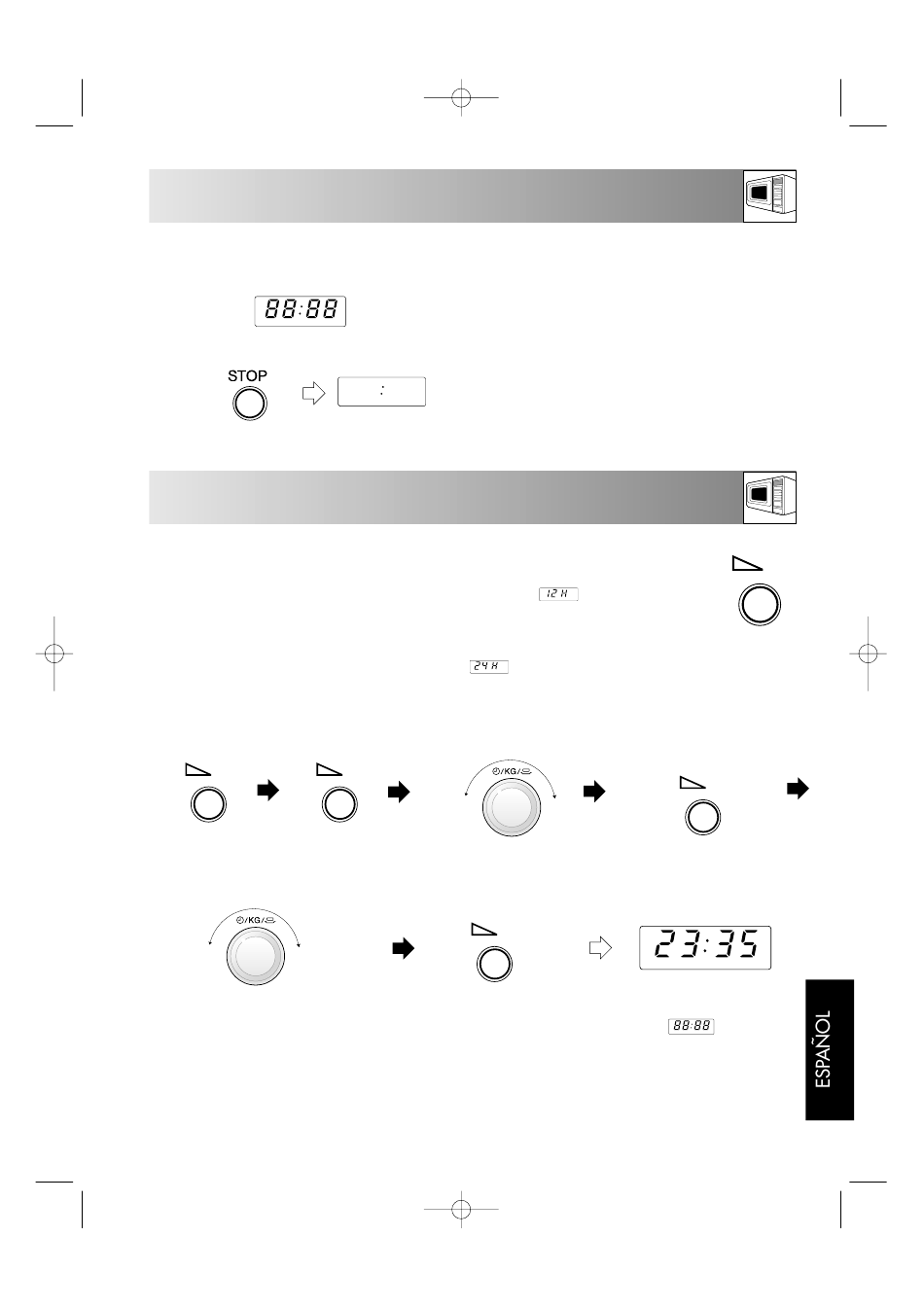 88:88

STOP

:

12 H

24 H

/KG/

/KG/

23:35

88:88

ESPAÑOL